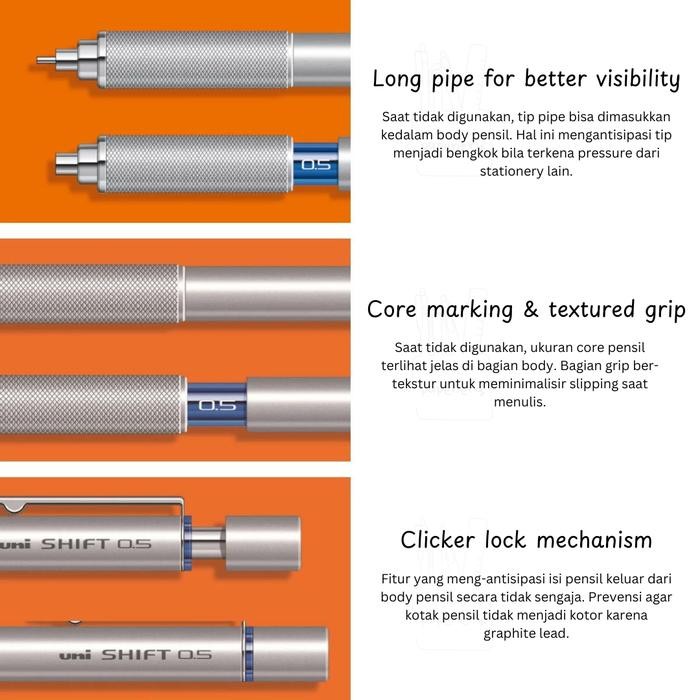 0.5

Long pipe for better visibility

Saat tidak digunakan, tip pipe bisa dimasukkan kedalam body pensil. Hal ini mengantisipasi tip menjadi bengkok bila terkena pressure dari stationery lain.

0.5

Core marking & textured grip

Saat tidak digunakan, ukuran core pensil terlihat jelas di bagian body. Bagian grip bertekstur untuk meminimalisir slipping saat menulis.

uni SHIFT 0.5

uni SHIFT 0.5

Clicker lock mechanism

Fitur yang meng-antisipasi isi pensil keluar dari body pensil secara tidak sengaja. Prevensi agar kotak pensil tidak menjadi kotor karena graphite lead.